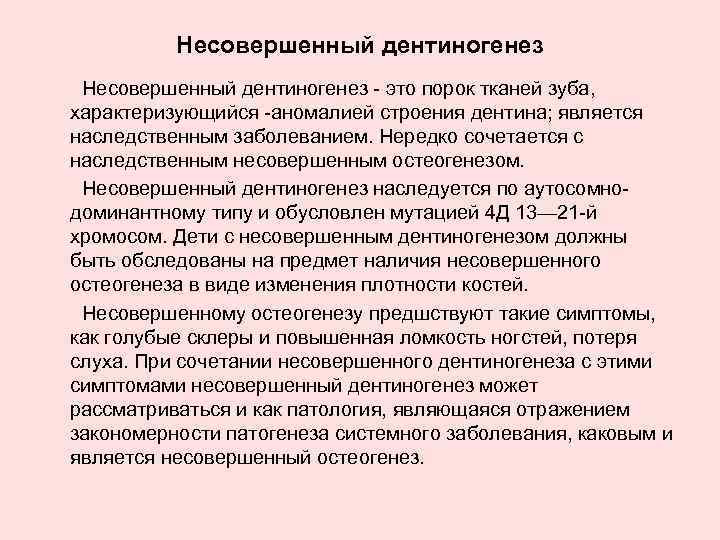 Несовершенный дентиногенез

Несовершенный дентиногенез - это порок тканей зуба, характеризующийся -аномалией строения дентина; является наследственным заболеванием. Нередко сочетается с наследственным несовершенным остеогенезом.

Несовершенный дентиногенез наследуется по аутосомно-доминантному типу и обусловлен мутацией 4Д 13—21-й хромосом. Дети с несовершенным дентиногенезом должны быть обследованы на предмет наличия несовершенного остеогенеза в виде изменения плотности костей.

Несовершенному остеогенезу предшствуют такие симптомы, как голубые склеры и повышенная ломкость ногстей, потеря слуха. При сочетании несовершенного дентиногенеза с этими симптомами несовершенный дентиногенез может рассматриваться и как патология, являющаяся отражением закономерности патогенеза системного заболевания, каковым и является несовершенный остеогенез.